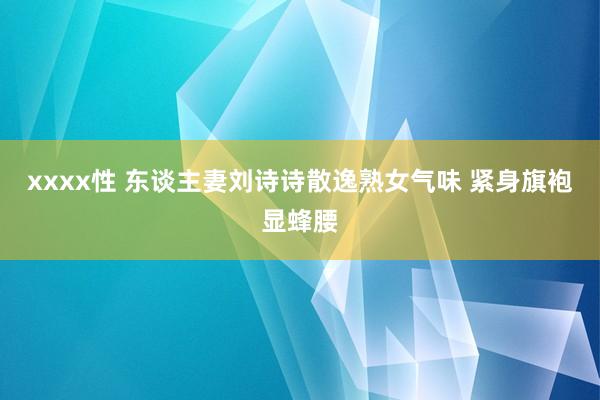 xxxx性 东谈主妻刘诗诗散逸熟女气味 紧身旗袍显蜂腰